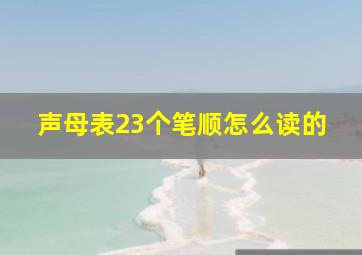 声母表23个笔顺怎么读的